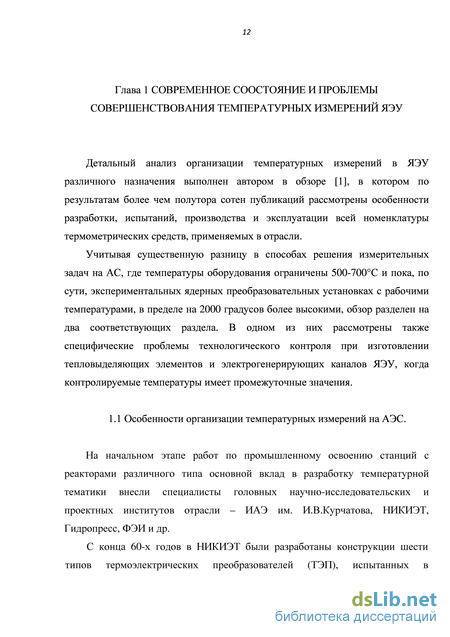 12

Глава 1 СОВРЕМЕННОЕ СООСТОЯНИЕ И ПРОБЛЕМЫ СОВЕРШЕНСТВОВАНИЯ ТЕМПЕРАТУРНЫХ ИЗМЕРЕНИЙ ЯЭУ

Детальный анализ организации температурных измерений в ЯЭУ различного назначения выполнен автором в обзоре [1], в котором по результатам более чем полутора сотен публикаций рассмотрены особенности разработки, испытаний, производства и эксплуатации всей номенклатуры термометрических средств, применяемых в отрасли.

Учитывая существенную разницу в способах решения измерительных задач на АС, где температуры оборудования ограничены 500-700°С и пока, по сути, экспериментальных ядерных преобразовательных установках с рабочими температурами, в пределе на 2000 градусов более высокими, обзор разделен на два соответствующих раздела. В одном из них рассмотрены также специфические проблемы технологического контроля при изготовлении тепловыделяющих элементов и электрогенерирующих каналов ЯЭУ, когда контролируемые температуры имеет промежуточные значения.

1.1 Особенности организации температурных измерений на АЭС.

На начальном этапе работ по промышленному освоению станций с реакторами различного типа основной вклад в разработку температурной тематики внесли специалисты головных научно-исследовательских и проектных институтов отрасли – ИАЭ им. И.В.Курчатова, НИКИЭТ, Гидропресс, ФЭИ и др.

С конца 60-х годов в НИКИЭТ были разработаны конструкции шести типов термоэлектрических преобразователей (ТЭП), испытанных в

dsLib.net
библиотека диссертаций